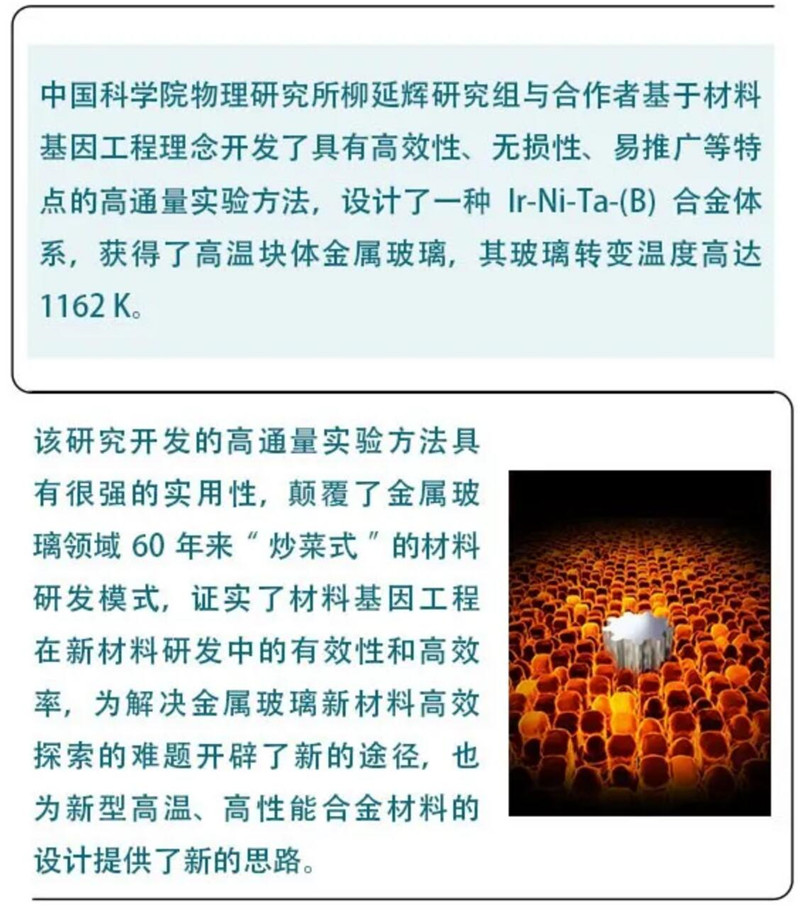 中国科学院物理研究所柳延辉研究组与合作者基于材料基因工程理念开发了具有高效性、无损性、易推广等特点的高通量实验方法，设计了一种Ir-Ni-Ta-(B)合金体系，获得了高温块体金属玻璃，其玻璃转变温度高达1162 K。

该研究开发的高通量实验方法具有很强的实用性，颠覆了金属玻璃领域60年来“炒菜式”的材料研发模式，证实了材料基因工程在新材料研发中的有效性和高效率，为解决金属玻璃新材料高效探索的难题开辟了新的途径，也为新型高温、高性能合金材料的设计提供了新的思路。